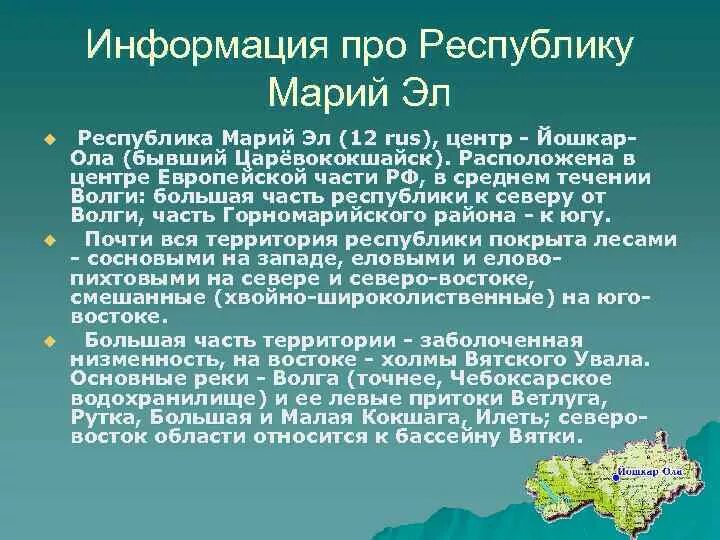 Информация про Республику Марий Эл

Республика Марий Эл (12 rus), центр - Йошкар-Ола (бывший Царёвококшайск). Расположена в центре Европейской части РФ, в среднем течении Волги: большая часть республики к северу от Волги, часть Горномарийского района - к югу.

Почти вся территория республики покрыта лесами - сосновыми на западе, еловыми и елово-пихтовыми на севере и северо-востоке, смешанные (хвойно-широколиственные) на юго-востоке.

Большая часть территории - заболоченная низменность, на востоке - холмы Вятского Увала. Основные реки - Волга (точнее, Чебоксарское водохранилище) и ее левые притоки Ветлуга, Рутка, Большая и Малая Кокшага, Илеть; северо-восток области относится к бассейну Вятки.

Йошкар Ола